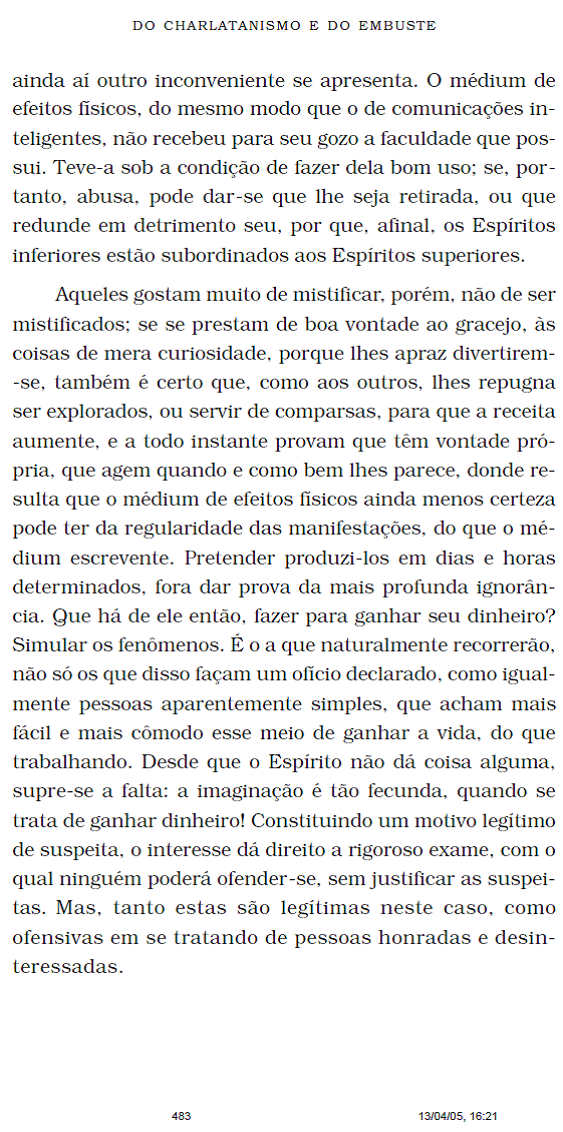 DO CHARLATANISMO E DO EMBUSTE

ainda aí outro inconveniente se apresenta. O médium de efeitos físicos, do mesmo modo que o de comunicações inteligentes, não recebeu para seu gozo a faculdade que possui. Teve-a sob a condição de fazer dela bom uso; se, portanto, abusa, pode dar-se que lhe seja retirada, ou que redunde em detrimento seu, por que, afinal, os Espíritos inferiores estão subordinados aos Espíritos superiores.

Aqueles gostam muito de mistificar, porém, não de ser mistificados; se se prestam de boa vontade ao gracejo, às coisas de mera curiosidade, porque lhes apraz divertirem-se, também é certo que, como aos outros, lhes repugna ser explorados, ou servir de comparsas, para que a receita aumente, e a todo instante provam que têm vontade própria, que agem quando e como bem lhes parece, donde resulta que o médium de efeitos físicos ainda menos certeza pode ter da regularidade das manifestações, do que o médium escrevente. Pretender produzi-los em dias e horas determinados, fora dar prova da mais profunda ignorância. Que há de ele então, fazer para ganhar seu dinheiro? Simular os fenômenos. É o a que naturalmente recorrerão, não só os que disso façam um ofício declarado, como igualmente pessoas aparentemente simples, que acham mais fácil e mais cômodo esse meio de ganhar a vida, do que trabalhando. Desde que o Espírito não dá coisa alguma, supre-se a falta: a imaginação é tão fecunda, quando se trata de ganhar dinheiro! Constituindo um motivo legítimo de suspeita, o interesse dá direito a rigoroso exame, com o qual ninguém poderá ofender-se, sem justificar as suspeitas. Mas, tanto estas são legítimas neste caso, como ofensivas em se tratando de pessoas honradas e desinteressadas.

483 13/04/05, 16:21